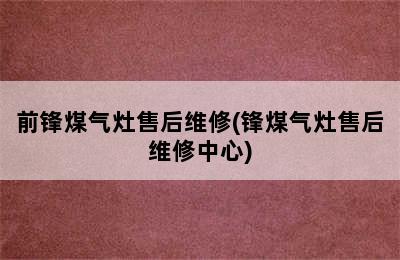 前锋煤气灶售后维修(锋煤气灶售后维修中心)